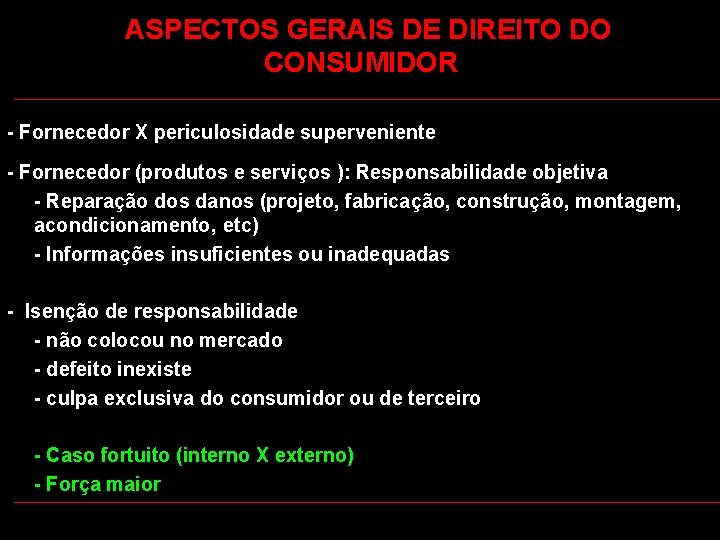 ASPECTOS GERAIS DE DIREITO DO CONSUMIDOR

- Fornecedor X periculosidade superveniente

- Fornecedor (produtos e serviços ): Responsabilidade objetiva

- Reparação dos danos (projeto, fabricação, construção, montagem, acondicionamento, etc)

- Informações insuficientes ou inadequadas

- Isenção de responsabilidade

- não colocou no mercado

- defeito inexiste

- culpa exclusiva do consumidor ou de terceiro

- Caso fortuito (interno X externo)

- Força maior